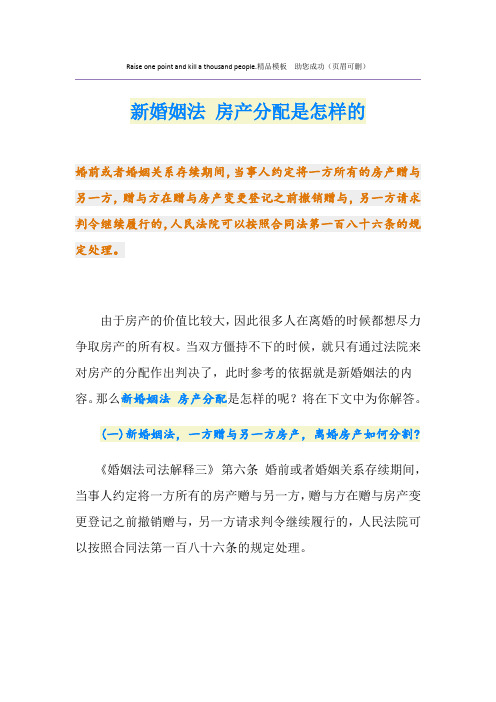 Raise one point and kill a thousand people.精品模板 助您成功（页眉可删）

新婚姻法 房产分配是怎样的

婚前或者婚姻关系存续期间，当事人约定将一方所有的房产赠与另一方，赠与方在赠与房产变更登记之前撤销赠与，另一方请求判令继续履行的，人民法院可以按照合同法第一百八十六条的规定处理。

由于房产的价值比较大，因此很多人在离婚的时候都想尽力争取房产的所有权。当双方僵持不下的时候，就只有通过法院来对房产的分配作出判决了，此时参考的依据就是新婚姻法的内容。那么新婚姻法 房产分配是怎样的呢？将在下文中为你解答。

（一）新婚姻法，一方赠与另一方房产，离婚房产如何分割？

《婚姻法司法解释三》第六条 婚前或者婚姻关系存续期间，当事人约定将一方所有的房产赠与另一方，赠与方在赠与房产变更登记之前撤销赠与，另一方请求判令继续履行的，人民法院可以按照合同法第一百八十六条的规定处理。